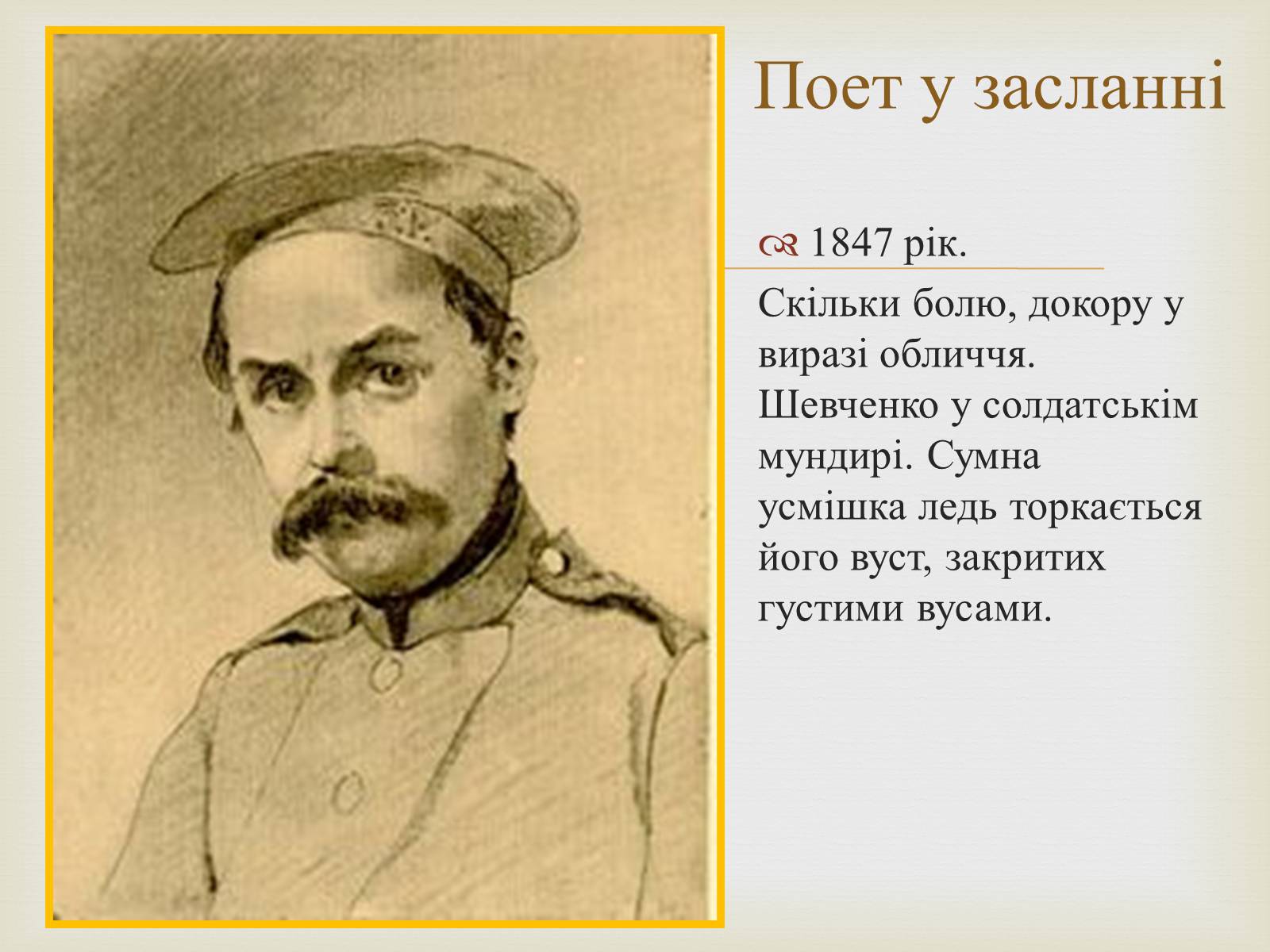 Поет у засланні

1847 рік.

Скільки болю, докору у виразі обличчя. Шевченко у солдатськім мундирі. Сумна усмішка ледь торкається його вуст, закритих густими вусами.